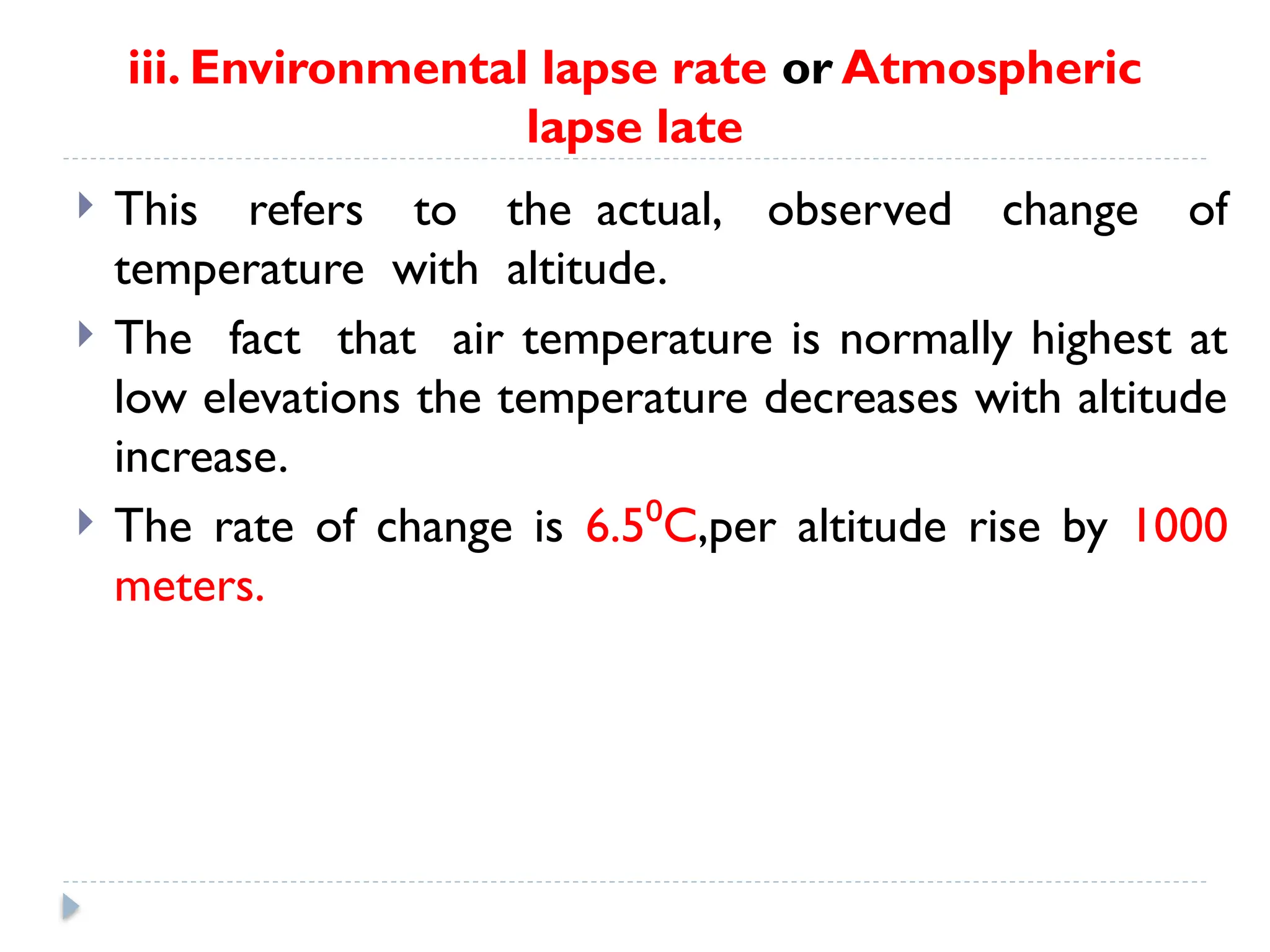 iii. Environmental lapse rate or Atmospheric lapse late

This refers to the actual, observed change of temperature with altitude.

The fact that air temperature is normally highest at low elevations the temperature decreases with altitude increase.

The rate of change is $6.5^0C$,per altitude rise by 1000 meters.